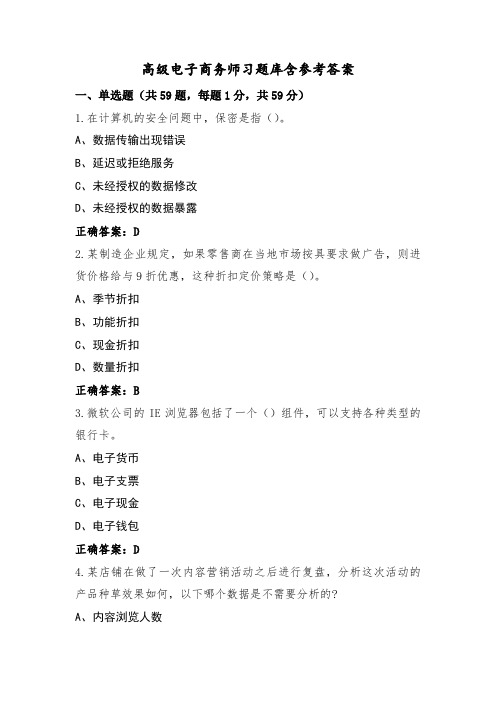 高级电子商务师习题库含参考答案

一、单选题（共59题，每题1分，共59分）

1.在计算机的安全问题中，保密是指（）。

A、数据传输出现错误

B、延迟或拒绝服务

C、未经授权的数据修改

D、未经授权的数据暴露

正确答案：D

2.某制造企业规定，如果零售商在当地市场按具要求做广告，则进货价格给与9折优惠，这种折扣定价策略是（）。

A、季节折扣

B、功能折扣

C、现金折扣

D、数量折扣

正确答案：B

3.微软公司的IE浏览器包括了一个（）组件，可以支持各种类型的银行卡。

A、电子货币

B、电子支票

C、电子现金

D、电子钱包

正确答案：D

4.某店铺在做了一次内容营销活动之后进行复盘，分析这次活动的产品种草效果如何，以下哪个数据是不需要分析的?

A、内容浏览人数